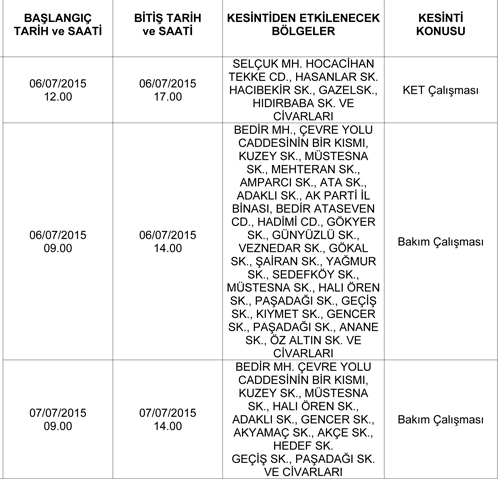 | BAŞLANGIÇ TARİH ve SAATİ | BİTİŞ TARİH ve SAATİ | KESİNTİDEN ETKİLENECEK BÖLGELER | KESİNTİ KONUSU |
|---|---|---|---|
| 06/07/2015 12.00 | 06/07/2015 17.00 | SELÇUK MH. HOCACİHAN TEKKE CD., HASANLAR SK. HACIBEKİR SK., GAZELSK., HIDIRBABA SK. VE CİVARLARI | KET Çalışması |
| 06/07/2015 09.00 | 06/07/2015 14.00 | BEDİR MH., ÇEVRE YOLU CADDESİNİN BİR KISMI, KUZEY SK., MÜSTESNA SK., MEHTERAN SK., AMPARCI SK., ATA SK., ADAKLI SK., AK PARTİ İL BİNASI, BEDİR ATASEVEN CD., HADİMİ CD., GÖKYER SK., GÜNYÜZLÜ SK., VEZNEDAR SK., GÖKAL SK., ŞAİRAN SK., YAĞMUR SK., SEDEFKÖY SK., MÜSTESNA SK., HALI ÖREN SK., PAŞADAĞI SK., GEÇİŞ SK., KIYMET SK., GENCER SK., PAŞADAĞI SK., ANANE SK., ÖZ ALTIN SK. VE CİVARLARI | Bakım Çalışması |
| 07/07/2015 09.00 | 07/07/2015 14.00 | BEDİR MH. ÇEVRE YOLU CADDESİNİN BİR KISMI, KUZEY SK., MÜSTESNA SK., HALI ÖREN SK., ADAKLI SK., GENCER SK., AKYAMAÇ SK., AKÇE SK., HEDEF SK. GEÇİŞ SK., PAŞADAĞI SK. VE CİVARLARI | Bakım Çalışması |